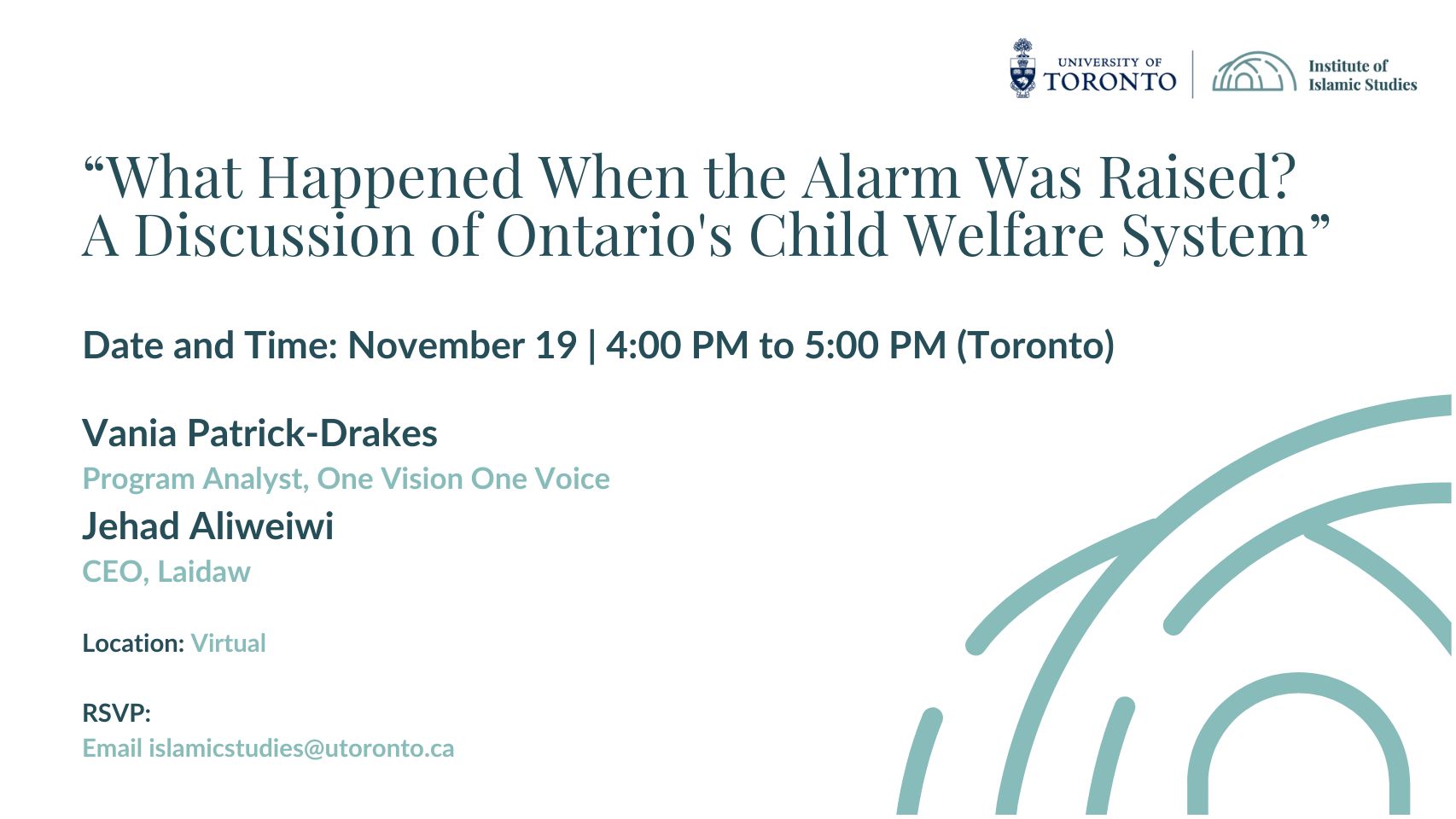 UNIVERSITY OF TORONTO

Institute of Islamic Studies

“What Happened When the Alarm Was Raised? A Discussion of Ontario's Child Welfare System”

Date and Time: November 19 | 4:00 PM to 5:00 PM (Toronto)

Vania Patrick-Drakes

Program Analyst, One Vision One Voice

Jehad Aliweiwi

CEO, Laidaw

Location: Virtual

RSVP:

Email islamicstudies@utoronto.ca